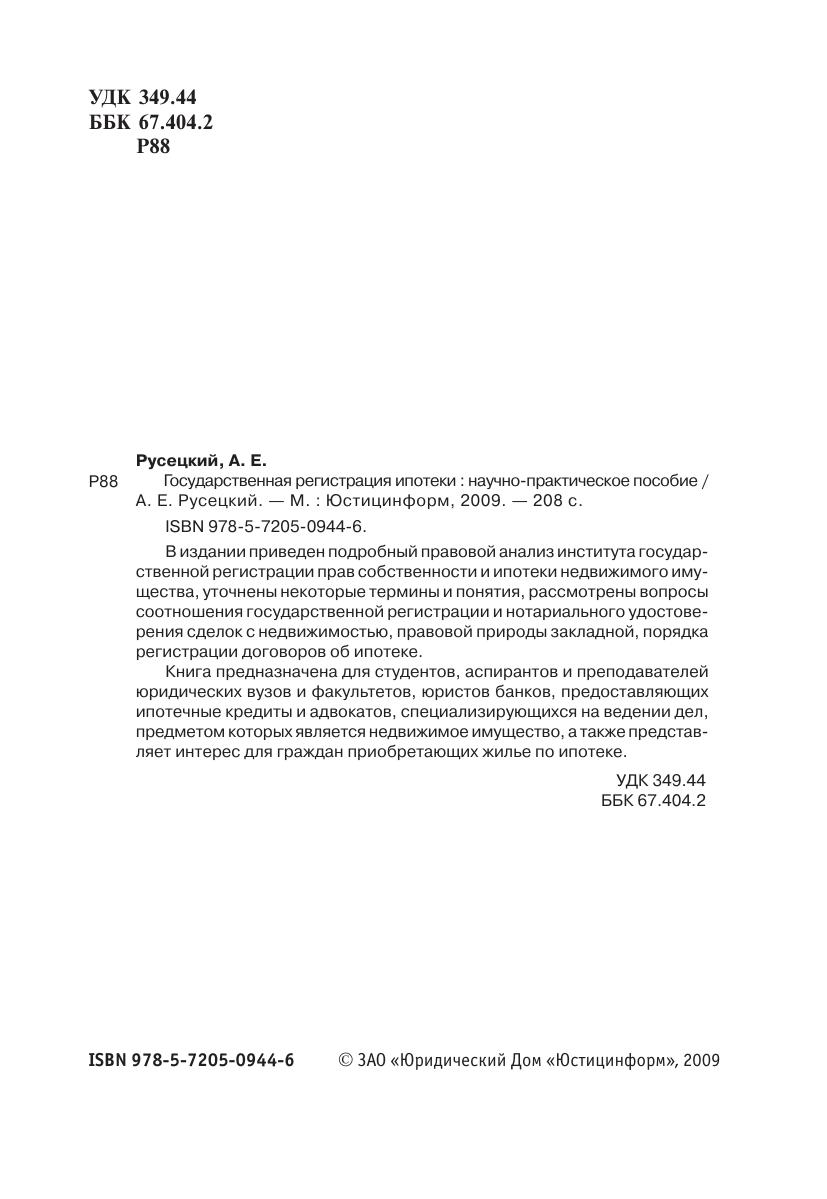 УДК 349.44
ББК 67.404.2
Р88

Русецкий, А. Е.

Р88 Государственная регистрация ипотеки : научно-практическое пособие / А. Е. Русецкий. — М. : Юстицинформ, 2009. — 208 с.

ISBN 978-5-7205-0944-6.

В издании приведен подробный правовой анализ института государственной регистрации прав собственности и ипотеки недвижимого имущества, уточнены некоторые термины и понятия, рассмотрены вопросы соотношения государственной регистрации и нотариального удостоверения сделок с недвижимостью, правовой природы закладной, порядка регистрации договоров об ипотеке.

Книга предназначена для студентов, аспирантов и преподавателей юридических вузов и факультетов, юристов банков, предоставляющих ипотечные кредиты и адвокатов, специализирующихся на ведении дел, предметом которых является недвижимое имущество, а также представляет интерес для граждан приобретающих жилье по ипотеке.

УДК 349.44
ББК 67.404.2

ISBN 978-5-7205-0944-6

© ЗАО «Юридический Дом «Юстицинформ», 2009